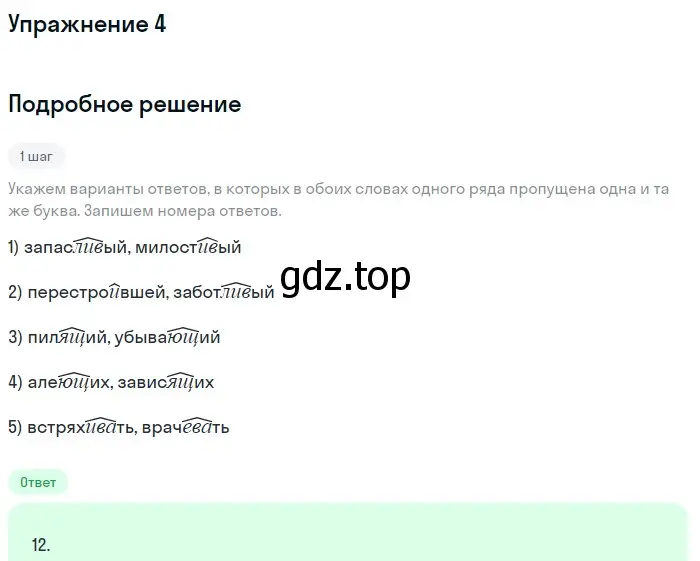 Упражнение 4

Подробное решение

1 шаг

Укажем варианты ответов, в которых в обоих словах одного ряда пропущена одна и та же буква. Запишем номера ответов.

1) запасливый, милостивый

2) перестроившей, заботливый

gdz.top

3) пилящий, убывающий

4) алеющих, зависящих

5) встряхивать, врачевать

Ответ

12.